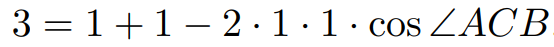 $3 = 1 + 1 - 2 \cdot 1 \cdot 1 \cdot \cos \angle ACB$